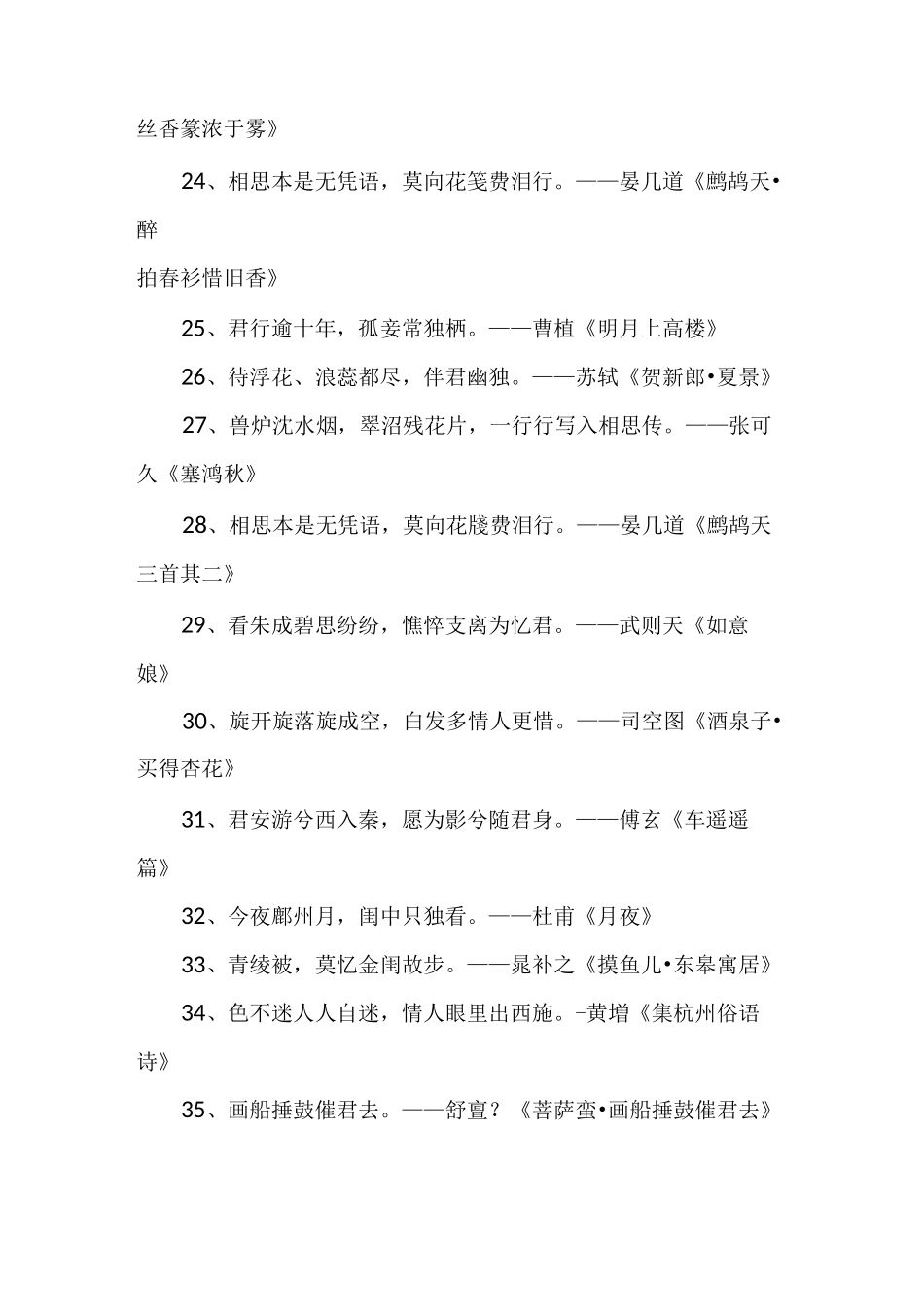 丝香篆浓于雾》

24、相思本是无凭语，莫向花笺费泪行。——晏几道《鹧鸪天•醉拍春衫惜旧香》

25、君行逾十年，孤妾常独栖。——曹植《明月上高楼》

26、待浮花、浪蕊都尽，伴君幽独。——苏轼《贺新郎•夏景》

27、兽炉沈水烟，翠沼残花片，一行行写入相思传。——张可久《塞鸿秋》

28、相思本是无凭语，莫向花牋费泪行。——晏几道《鹧鸪天三首其二》

29、看朱成碧思纷纷，憔悴支离为忆君。——武则天《如意娘》

30、旋开旋落旋成空，白发多情人更惜。——司空图《酒泉子•买得杏花》

31、君安游兮西入秦，愿为影兮随君身。——傅玄《车遥遥篇》

32、今夜鄜州月，闺中只独看。——杜甫《月夜》

33、青绫被，莫忆金闺故步。——晁补之《摸鱼儿•东皋寓居》

34、色不迷人人自迷，情人眼里出西施。-黄增《集杭州俗语诗》

35、画船捶鼓催君去。——舒亶？《菩萨蛮•画船捶鼓催君去》